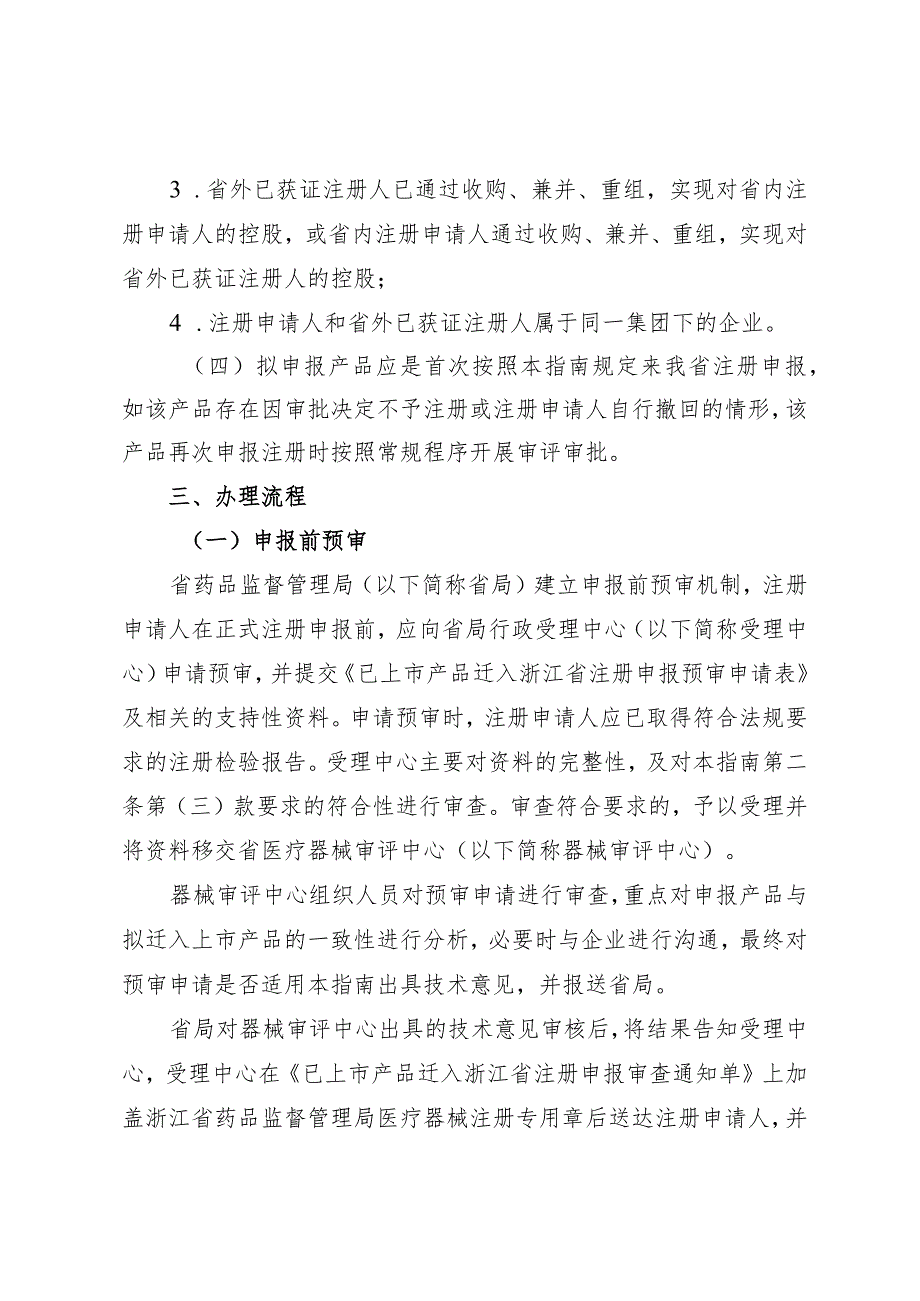 3．省外已获证注册人已通过收购、兼并、重组，实现对省内注册申请人的控股，或省内注册申请人通过收购、兼并、重组，实现对省外已获证注册人的控股；

4．注册申请人和省外已获证注册人属于同一集团下的企业。

（四）拟申报产品应是首次按照本指南规定来我省注册申报，如该产品存在因审批决定不予注册或注册申请人自行撤回的情形，该产品再次申报注册时按照常规程序开展审评审批。

三、办理流程

（一）申报前预审

省药品监督管理局（以下简称省局）建立申报前预审机制，注册申请人在正式注册申报前，应向省局行政受理中心（以下简称受理中心）申请预审，并提交《已上市产品迁入浙江省注册申报预审申请表》及相关的支持性资料。申请预审时，注册申请人应已取得符合法规要求的注册检验报告。受理中心主要对资料的完整性，及对本指南第二条第（三）款要求的符合性进行审查。审查符合要求的，予以受理并将资料移交省医疗器械审评中心（以下简称器械审评中心）。

器械审评中心组织人员对预审申请进行审查，重点对申报产品与拟迁入上市产品的一致性进行分析，必要时与企业进行沟通，最终对预审申请是否适用本指南出具技术意见，并报送省局。

省局对器械审评中心出具的技术意见审核后，将结果告知受理中心，受理中心在《已上市产品迁入浙江省注册申报审查通知单》上加盖浙江省药品监督管理局医疗器械注册专用章后送达注册申请人，并